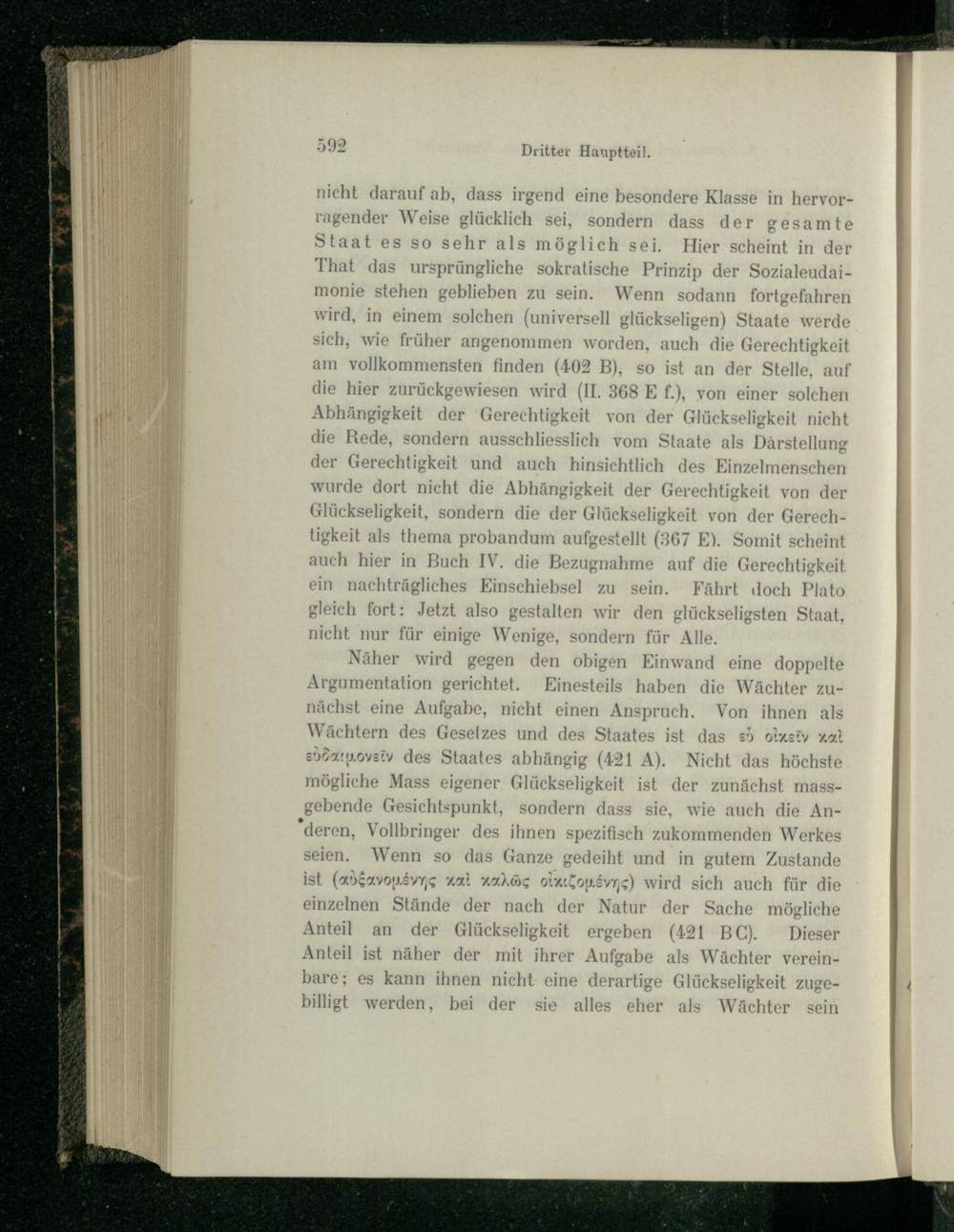 592 Dritter Hauptteil.

nicht darauf ab, dass irgend eine besondere Klasse in hervorragender Weise glücklich sei, sondern dass der gesamte Staat es so sehr als möglich sei. Hier scheint in der That das ursprüngliche sokratische Prinzip der Sozialeudaimonie stehen geblieben zu sein. Wenn sodann fortgefahren wird, in einem solchen (universell glückseligen) Staate werde sich, wie früher angenommen worden, auch die Gerechtigkeit am vollkommensten finden (402 B), so ist an der Stelle, auf die hier zurückgewiesen wird (II. 368 E f.), von einer solchen Abhängigkeit der Gerechtigkeit von der Glückseligkeit nicht die Rede, sondern ausschliesslich vom Staate als Darstellung der Gerechtigkeit und auch hinsichtlich des Einzelmenschen wurde dort nicht die Abhängigkeit der Gerechtigkeit von der Glückseligkeit, sondern die der Glückseligkeit von der Gerechtigkeit als thema probandum aufgestellt (367 E). Somit scheint auch hier in Buch IV. die Bezugnahme auf die Gerechtigkeit ein nachträgliches Einschiebsel zu sein. Fährt doch Plato gleich fort: Jetzt also gestalten wir den glückseligsten Staat, nicht nur für einige Wenige, sondern für Alle.

Näher wird gegen den obigen Einwand eine doppelte Argumentation gerichtet. Einesteils haben die Wächter zunächst eine Aufgabe, nicht einen Anspruch. Von ihnen als Wächtern des Gesetzes und des Staates ist das εὖ οἰκεῖν καὶ εὐδαιμονεῖν des Staates abhängig (421 A). Nicht das höchste mögliche Mass eigener Glückseligkeit ist der zunächst massgebende Gesichtspunkt, sondern dass sie, wie auch die Anderen, Vollbringer des ihnen spezifisch zukommenden Werkes seien. Wenn so das Ganze gedeiht und in gutem Zustande ist (αὐξανομένης καὶ καλῶς οἰκιζομένης) wird sich auch für die einzelnen Stände der nach der Natur der Sache mögliche Anteil an der Glückseligkeit ergeben (421 BC). Dieser Anteil ist näher der mit ihrer Aufgabe als Wächter vereinbare; es kann ihnen nicht eine derartige Glückseligkeit zugebilligt werden, bei der sie alles eher als Wächter sein